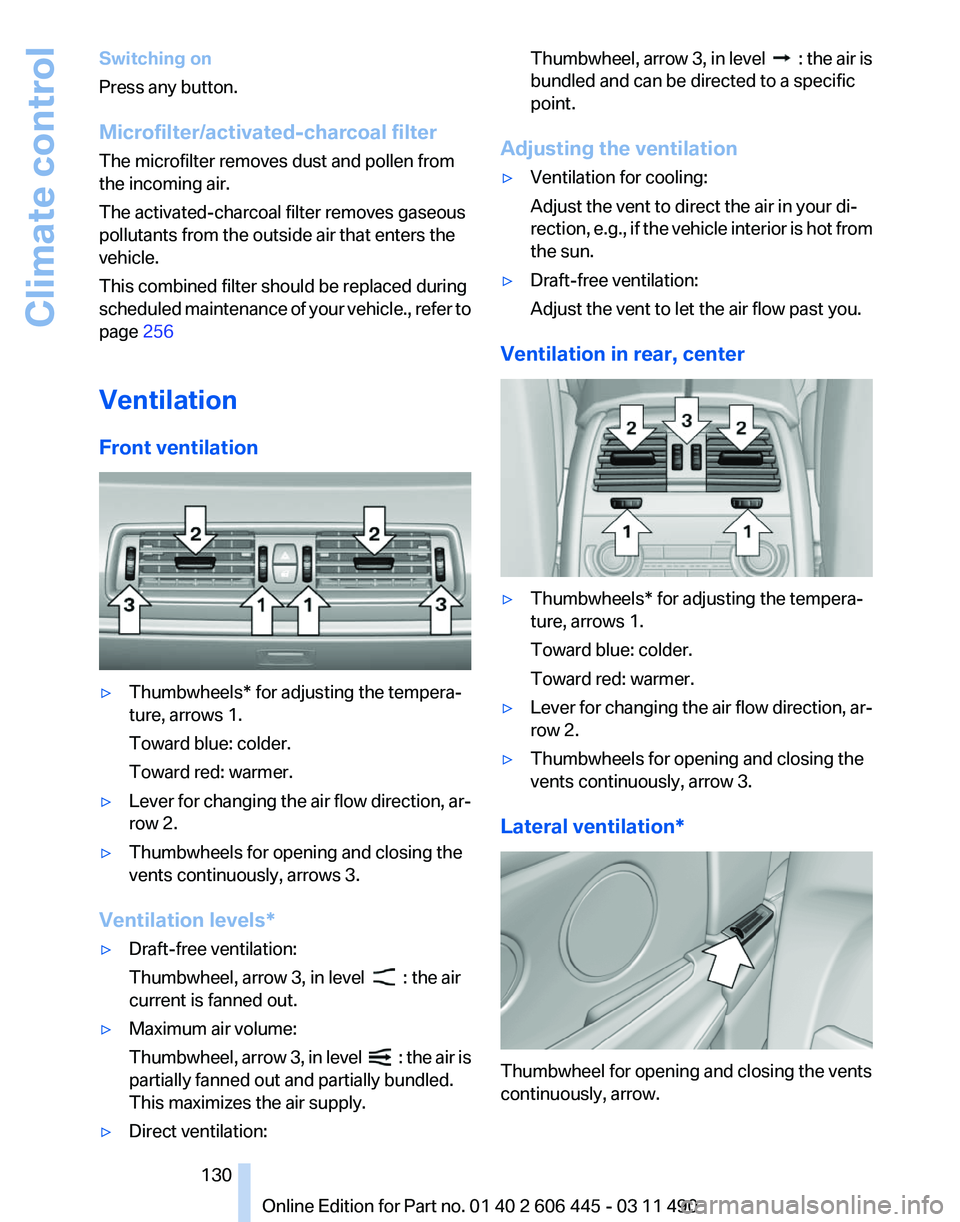 Climate control

Switching on

Press any button.

Microfilter/activated-charcoal filter

The microfilter removes dust and pollen from the incoming air.

The activated-charcoal filter removes gaseous pollutants from the outside air that enters the vehicle.

This combined filter should be replaced during scheduled maintenance of your vehicle., refer to page 256

Ventilation

Front ventilation

2 2
3 1 1 3

▷ Thumbwheels* for adjusting the temperature, arrows 1.
Toward blue: colder.
Toward red: warmer.

▷ Lever for changing the air flow direction, arrow 2.

▷ Thumbwheels for opening and closing the vents continuously, arrows 3.

Ventilation levels*

▷ Draft-free ventilation:
Thumbwheel, arrow 3, in level : the air current is fanned out.

▷ Maximum air volume:
Thumbwheel, arrow 3, in level : the air is partially fanned out and partially bundled. This maximizes the air supply.

▷ Direct ventilation:
Thumbwheel, arrow 3, in level : the air is bundled and can be directed to a specific point.

Adjusting the ventilation

▷ Ventilation for cooling:
Adjust the vent to direct the air in your direction, e.g., if the vehicle interior is hot from the sun.

▷ Draft-free ventilation:
Adjust the vent to let the air flow past you.

Ventilation in rear, center

2 3 2
1 1

▷ Thumbwheels* for adjusting the temperature, arrows 1.
Toward blue: colder.
Toward red: warmer.

▷ Lever for changing the air flow direction, arrow 2.

▷ Thumbwheels for opening and closing the vents continuously, arrow 3.

Lateral ventilation*

Thumbwheel for opening and closing the vents continuously, arrow.

130

Online Edition for Part no. 01 40 2 606 445 - 03 11 490

carmanualsonline.info